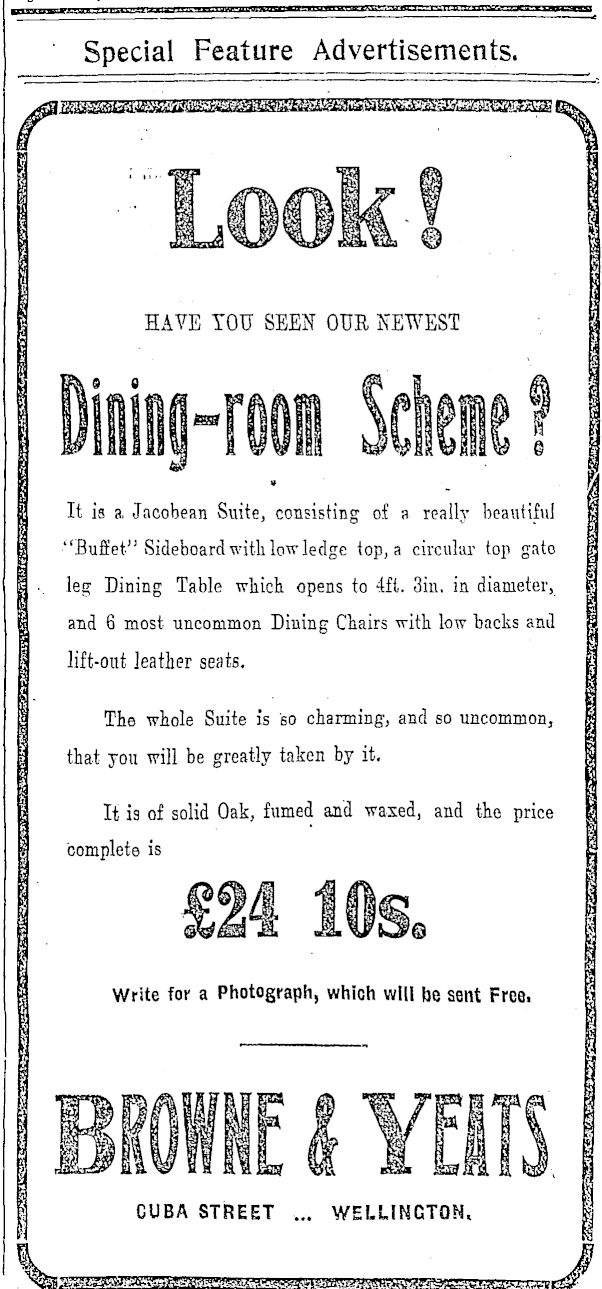 Special Feature Advertisements.

Look!

HAVE YOU SEEN OUR NEWEST

Dining-room Scheme?

It is a Jacobean Suite, consisting of a really beautiful "Buffet" Sideboard with low ledge top, a circular top gate leg Dining Table which opens to 4ft. 3in. in diameter, and 6 most uncommon Dining Chairs with low backs and lift-out leather seats.

The whole Suite is so charming, and so uncommon, that you will be greatly taken by it.

It is of solid Oak, fumed and waxed, and the price complete is

£24 10s.

Write for a Photograph, which will be sent Free.

BROWNE & YEATS

CUBA STREET ... WELLINGTON.